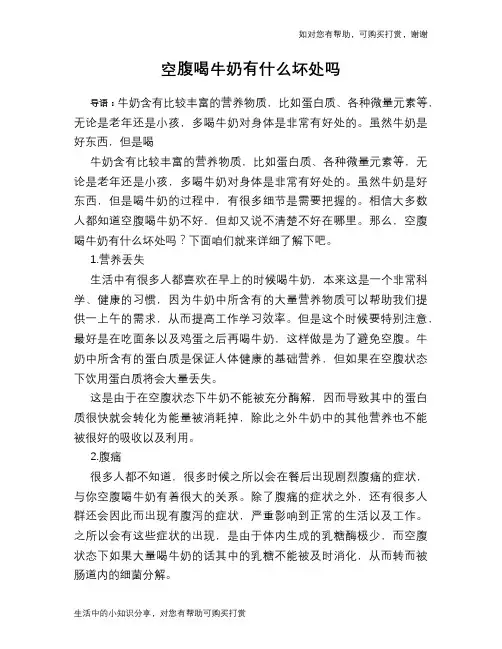 如对您有帮助，可购买打赏，谢谢

空腹喝牛奶有什么坏处吗

导语：牛奶含有比较丰富的营养物质，比如蛋白质、各种微量元素等，无论是老年还是小孩，多喝牛奶对身体是非常有好处的。虽然牛奶是好东西，但是喝

牛奶含有比较丰富的营养物质，比如蛋白质、各种微量元素等，无论是老年还是小孩，多喝牛奶对身体是非常有好处的。虽然牛奶是好东西，但是喝牛奶的过程中，有很多细节是需要把握的。相信大多数人都知道空腹喝牛奶不好，但却又说不清楚不好在哪里。那么，空腹喝牛奶有什么坏处吗？下面咱们就来详细了解下吧。

1.营养丢失

生活中有很多人都喜欢在早上的时候喝牛奶，本来这是一个非常科学、健康的习惯，因为牛奶中所含有的大量营养物质可以帮助我们提供一上午的需求，从而提高工作学习效率。但是这个时候要特别注意，最好是在吃面条以及鸡蛋之后再喝牛奶，这样做是为了避免空腹。牛奶中所含有的蛋白质是保证人体健康的基础营养，但如果在空腹状态下饮用蛋白质将会大量丢失。

这是由于在空腹状态下牛奶不能被充分酶解，因而导致其中的蛋白质很快就会转化为能量被消耗掉，除此之外牛奶中的其他营养也不能被很好的吸收以及利用。

2.腹痛

很多人都不知道，很多时候之所以会在餐后出现剧烈腹痛的症状，与你空腹喝牛奶有着很大的关系。除了腹痛的症状之外，还有很多人群还会因此而出现有腹泻的症状，严重影响到正常的生活以及工作。之所以会有这些症状的出现，是由于体内生成的乳糖酶极少，而空腹状态下如果大量喝牛奶的话其中的乳糖不能被及时消化，从而转而被肠道内的细菌分解。

生活中的小知识分享，对您有帮助可购买打赏